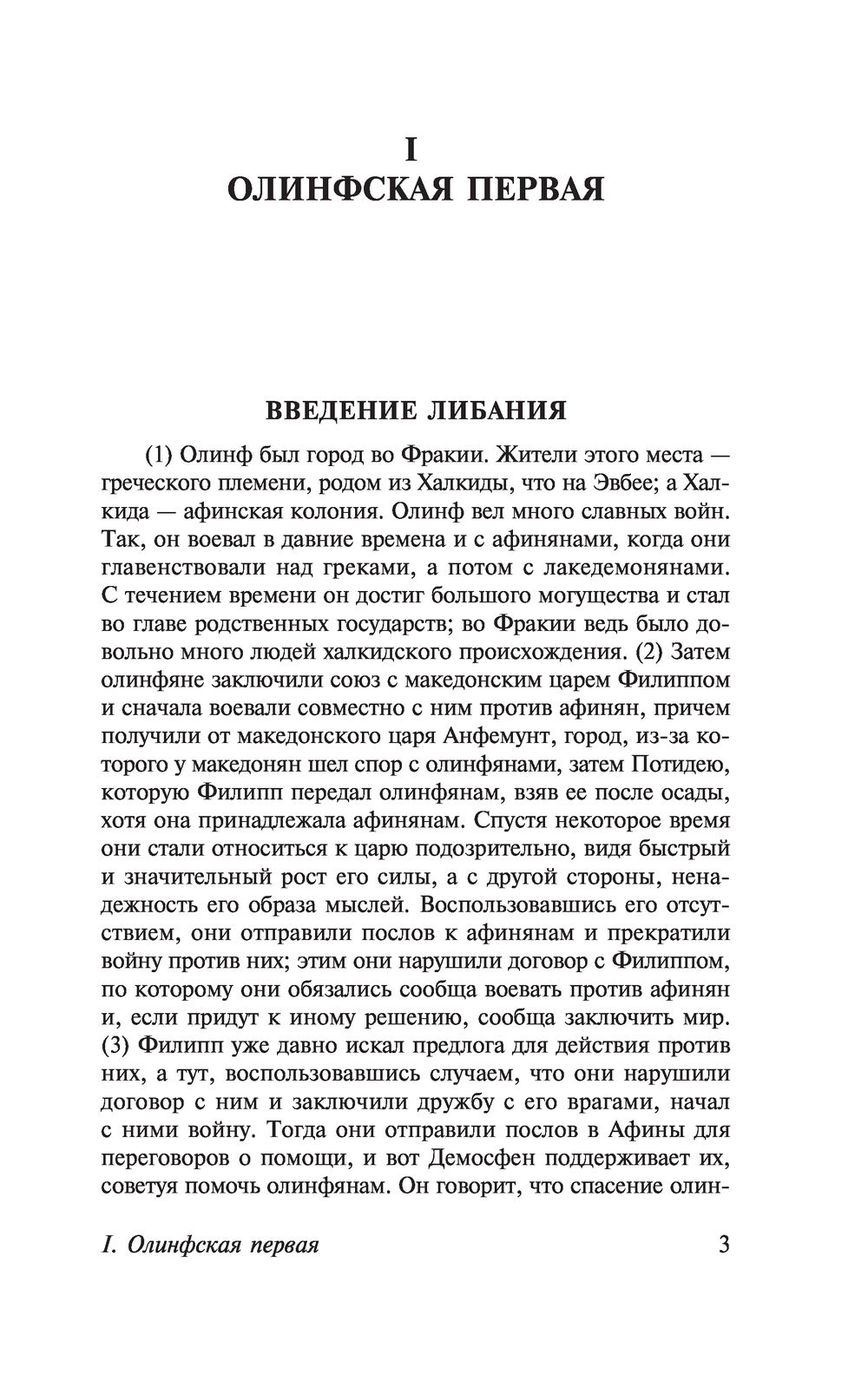 I
ОЛИНФСКАЯ ПЕРВАЯ

ВВЕДЕНИЕ ЛИБАНИЯ

(1) Олинф был город во Фракии. Жители этого места — греческого племени, родом из Халкиды, что на Эвбее; а Халкида — афинская колония. Олинф вел много славных войн. Так, он воевал в давние времена и с афинянами, когда они главенствовали над греками, а потом с лакедемонянами. С течением времени он достиг большого могущества и стал во главе родственных государств; во Фракии ведь было довольно много людей халкидского происхождения. (2) Затем олинфяне заключили союз с македонским царем Филиппом и сначала воевали совместно с ним против афинян, причем получили от македонского царя Анфемунт, город, из-за которого у македонян шел спор с олинфянами, затем Потидею, которую Филипп передал олинфянам, взяв ее после осады, хотя она принадлежала афинянам. Спустя некоторое время они стали относиться к царю подозрительно, видя быстрый и значительный рост его силы, а с другой стороны, ненадежность его образа мыслей. Воспользовавшись его отсутствием, они отправили послов к афинянам и прекратили войну против них; этим они нарушили договор с Филиппом, по которому они обязались сообща воевать против афинян и, если придут к иному решению, сообща заключить мир. (3) Филипп уже давно искал предлога для действия против них, а тут, воспользовавшись случаем, что они нарушили договор с ним и заключили дружбу с его врагами, начал с ними войну. Тогда они отправили послов в Афины для переговоров о помощи, и вот Демосфен поддерживает их, советуя помочь олинфянам. Он говорит, что спасение олин-

I. Олинфская первая 3